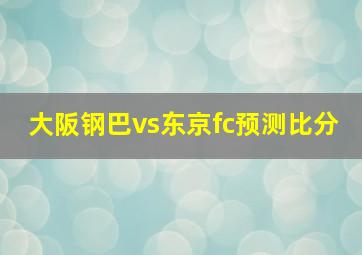 大阪钢巴vs东京fc预测比分